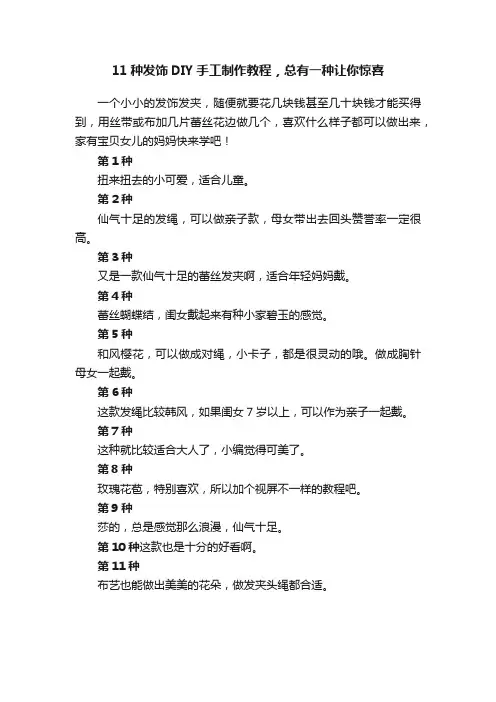 11 种发饰 DIY 手工制作教程，总有一种让你惊喜

一个小小的发饰发夹，随便就要花几块钱甚至几十块钱才能买得到，用丝带或布加几片蕾丝花边做几个，喜欢什么样子都可以做出来，家有宝贝女儿的妈妈快来学吧！

第 1 种

扭来扭去的小可爱，适合儿童。

第 2 种

仙气十足的发绳，可以做亲子款，母女带出去回头赞誉率一定很高。

第 3 种

又是一款仙气十足的蕾丝发夹啊，适合年轻妈妈戴。

第 4 种

蕾丝蝴蝶结，闺女戴起来有种小家碧玉的感觉。

第 5 种

和风樱花，可以做成对绳，小卡子，都是很灵动的哦。做成胸针母女一起戴。

第 6 种

这款发绳比较韩风，如果闺女 7 岁以上，可以作为亲子一起戴。

第 7 种

这种就比较适合大人了，小编觉得可美了。

第 8 种

玫瑰花苞，特别喜欢，所以加个视屏不一样的教程吧。

第 9 种

莎的，总是感觉那么浪漫，仙气十足。

第 10 种这款也是十分的好看啊。

第 11 种

布艺也能做出美美的花朵，做发夹头绳都合适。